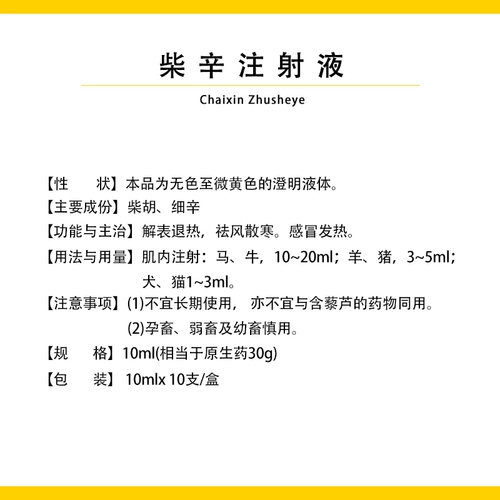 柴辛注射液

Chaixin Zhusheye

【性　　状】本品为无色至微黄色的澄明液体。

【主要成份】柴胡、细辛

【功能与主治】解表退热，祛风散寒。感冒发热。

【用法与用量】肌内注射：马、牛，10~20ml；羊、猪，3~5ml；犬、猫1~3ml。

【注意事项】(1)不宜长期使用，亦不宜与含藜芦的药物同用。
(2)孕畜、弱畜及幼畜慎用。

【规　　格】10ml(相当于原生药30g)

【包　　装】10mlx 10支/盒